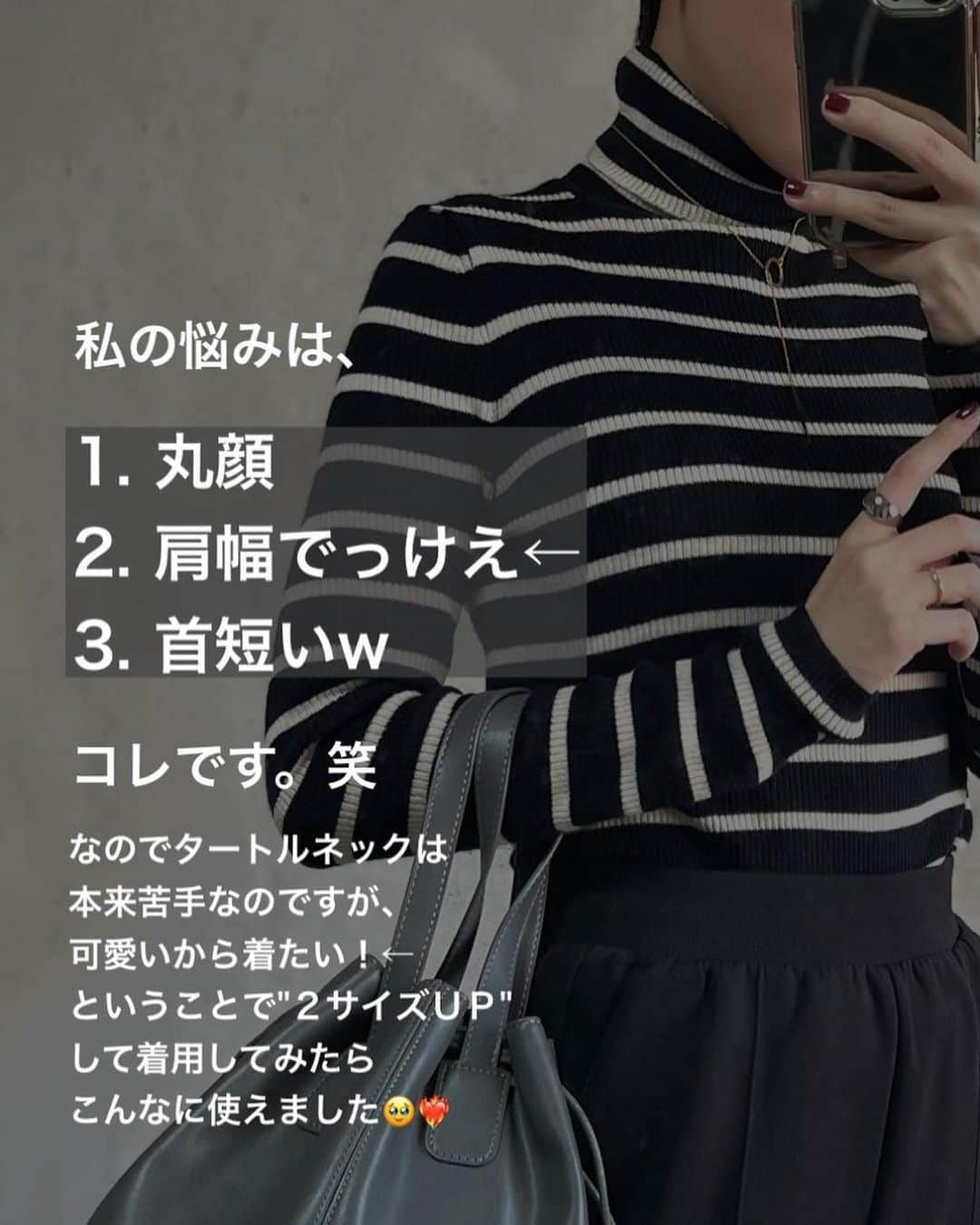 私の悩みは、

1. 丸顔
2. 肩幅でっけえ←
3. 首短いw

コレです。笑

なのでタートルネックは
本来苦手なのですが、
可愛いから着たい！←
ということで"２サイズＵＰ"
して着用してみたら
こんなに使えました🥹❤️‍🔥